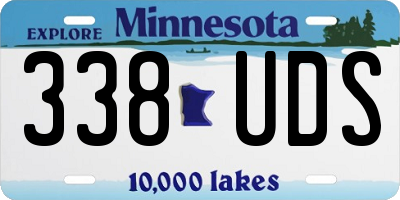 EXPLORE Minnesota

338 UDS

10,000 lakes